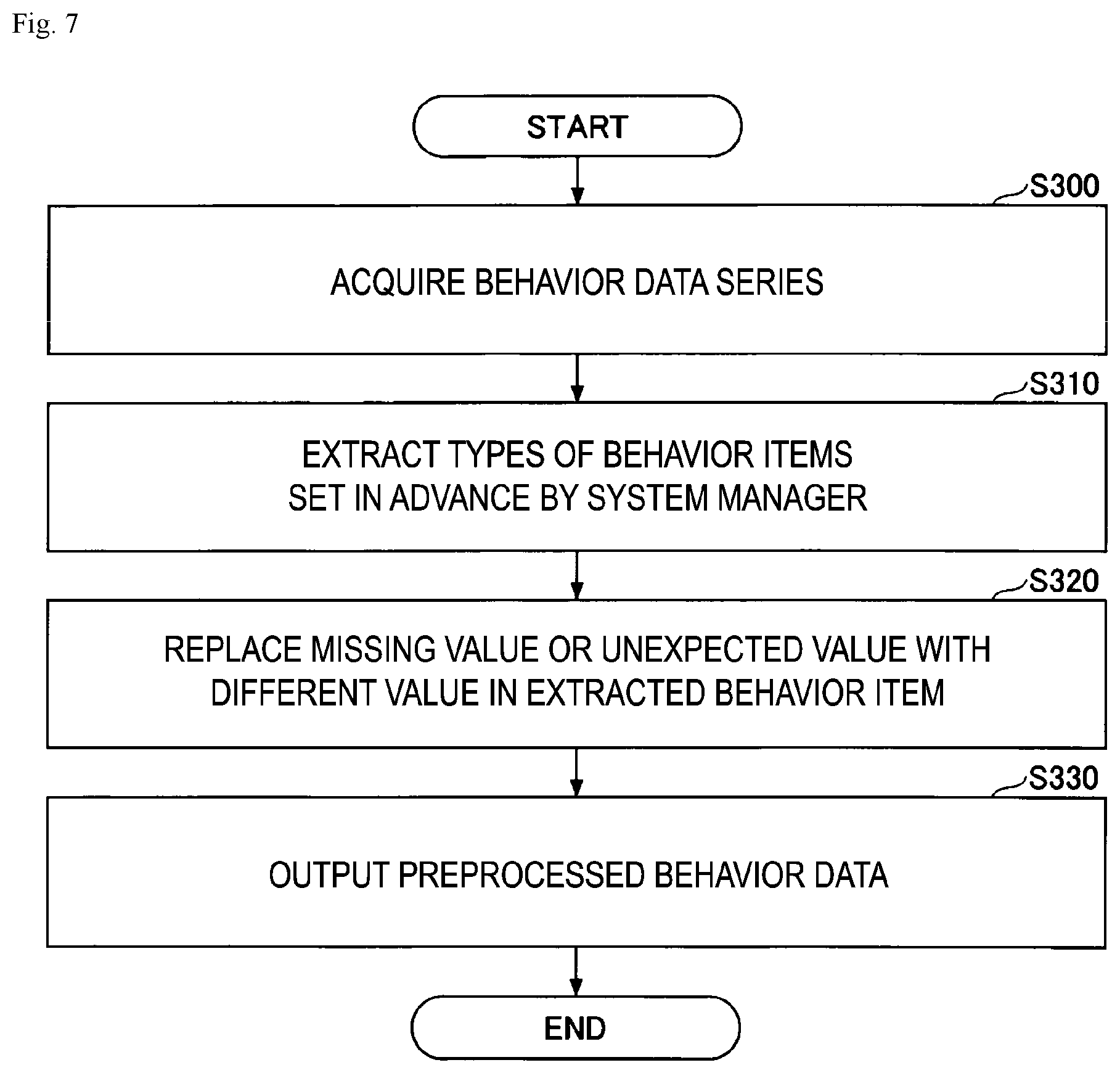 Fig. 7

START

S300

ACQUIRE BEHAVIOR DATA SERIES

S310

EXTRACT TYPES OF BEHAVIOR ITEMS SET IN ADVANCE BY SYSTEM MANAGER

S320

REPLACE MISSING VALUE OR UNEXPECTED VALUE WITH DIFFERENT VALUE IN EXTRACTED BEHAVIOR ITEM

S330

OUTPUT PREPROCESSED BEHAVIOR DATA

END